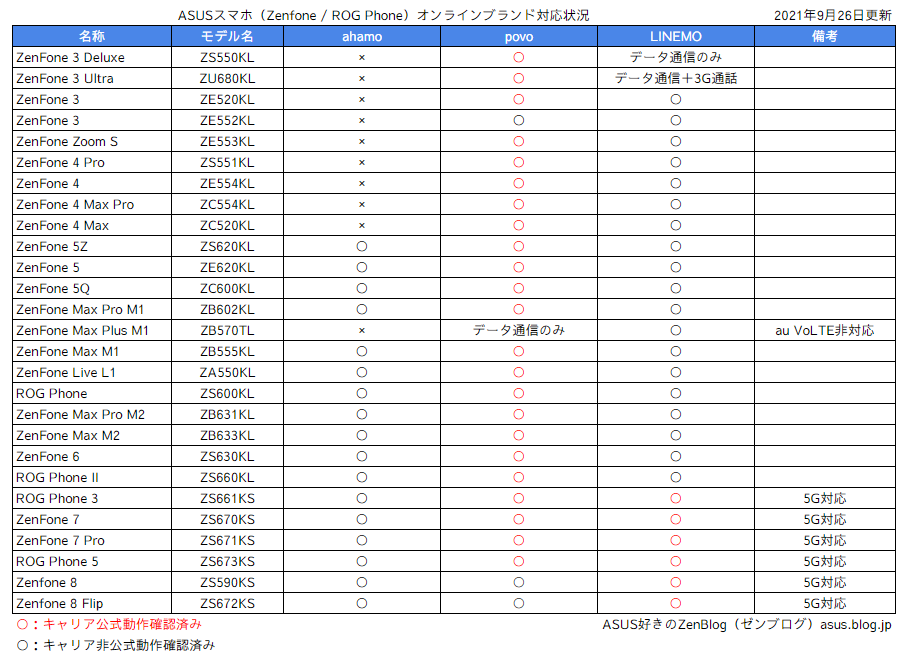 ASUSスマホ（Zenfone / ROG Phone）オンラインブランド対応状況 2021年9月26日更新

| 名称 | モデル名 | ahamo | povo | LINEMO | 備考 |
|---|---|---|---|---|---|
| ZenFone 3 Deluxe | ZS550KL | × | ○ | データ通信のみ | |
| ZenFone 3 Ultra | ZU680KL | × | ○ | データ通信＋3G通話 | |
| ZenFone 3 | ZE520KL | × | ○ | ○ | |
| ZenFone 3 | ZE552KL | × | ○ | ○ | |
| ZenFone Zoom S | ZE553KL | × | ○ | ○ | |
| ZenFone 4 Pro | ZS551KL | × | ○ | ○ | |
| ZenFone 4 | ZE554KL | × | ○ | ○ | |
| ZenFone 4 Max Pro | ZC554KL | × | ○ | ○ | |
| ZenFone 4 Max | ZC520KL | × | ○ | ○ | |
| ZenFone 5Z | ZS620KL | ○ | ○ | ○ | |
| ZenFone 5 | ZE620KL | ○ | ○ | ○ | |
| ZenFone 5Q | ZC600KL | ○ | ○ | ○ | |
| ZenFone Max Pro M1 | ZB602KL | ○ | ○ | ○ | |
| ZenFone Max Plus M1 | ZB570TL | × | データ通信のみ | ○ | au VoLTE非対応 |
| ZenFone Max M1 | ZB555KL | ○ | ○ | ○ | |
| ZenFone Live L1 | ZA550KL | ○ | ○ | ○ | |
| ROG Phone | ZS600KL | ○ | ○ | ○ | |
| ZenFone Max Pro M2 | ZB631KL | ○ | ○ | ○ | |
| ZenFone Max M2 | ZB633KL | ○ | ○ | ○ | |
| ZenFone 6 | ZS630KL | ○ | ○ | ○ | |
| ROG Phone II | ZS660KL | ○ | ○ | ○ | |
| ROG Phone 3 | ZS661KS | ○ | ○ | ○ | 5G対応 |
| ZenFone 7 | ZS670KS | ○ | ○ | ○ | 5G対応 |
| ZenFone 7 Pro | ZS671KS | ○ | ○ | ○ | 5G対応 |
| ROG Phone 5 | ZS673KS | ○ | ○ | ○ | 5G対応 |
| Zenfone 8 | ZS590KS | ○ | ○ | ○ | 5G対応 |
| Zenfone 8 Flip | ZS672KS | ○ | ○ | ○ | 5G対応 |

○：キャリア公式動作確認済み
○：キャリア非公式動作確認済み

ASUS好きのZenBlog（ゼンブログ）asus.blog.jp